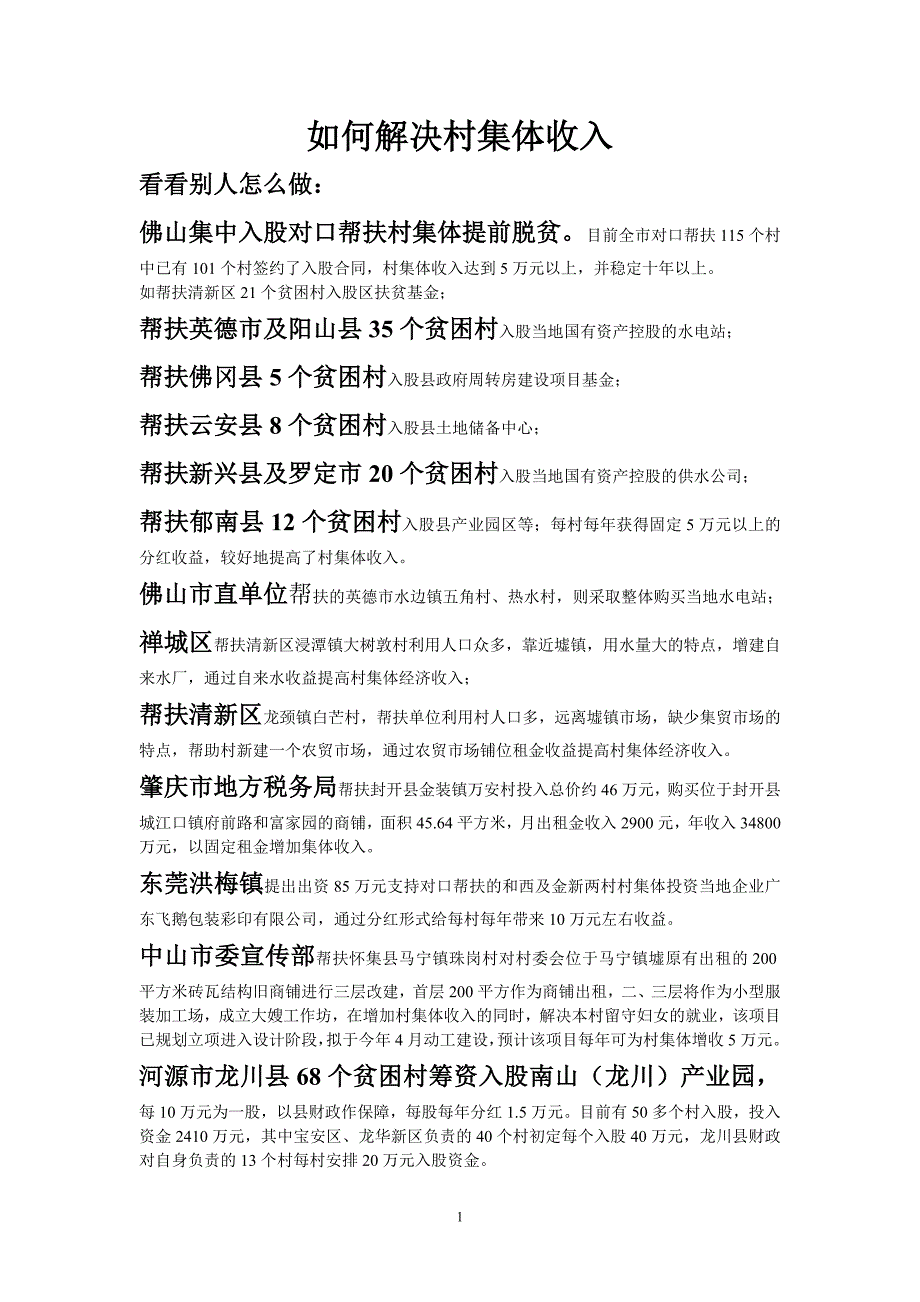 如何解决村集体收入

看看别人怎么做：

佛山集中入股对口帮扶村集体提前脱贫。目前全市对口帮扶 115 个村中已有 101 个村签约了入股合同，村集体收入达到 5 万元以上，并稳定十年以上。
如帮扶清新区 21 个贫困村入股区扶贫基金；

帮扶英德市及阳山县 35 个贫困村入股当地国有资产控股的水电站；

帮扶佛冈县 5 个贫困村入股县政府周转房建设项目基金；

帮扶云安县 8 个贫困村入股县土地储备中心；

帮扶新兴县及罗定市 20 个贫困村入股当地国有资产控股的供水公司；

帮扶郁南县 12 个贫困村入股县产业园区等；每村每年获得固定 5 万元以上的分红收益，较好地提高了村集体收入。

佛山市直单位帮扶的英德市水边镇五角村、热水村，则采取整体购买当地水电站；

禅城区帮扶清新区浸潭镇大树敦村利用人口众多，靠近墟镇，用水量大的特点，增建自来水厂，通过自来水收益提高村集体经济收入；

帮扶清新区龙颈镇白芒村，帮扶单位利用村人口多，远离墟镇市场，缺少集贸市场的特点，帮助村新建一个农贸市场，通过农贸市场铺位租金收益提高村集体经济收入。

肇庆市地方税务局帮扶封开县金装镇万安村投入总价约 46 万元，购买位于封开县城江口镇府前路和富家园的商铺，面积 45.64 平方米，月出租金收入 2900 元，年收入 34800 万元，以固定租金增加集体收入。

东莞洪梅镇提出出资 85 万元支持对口帮扶的和西及金新两村村集体投资当地企业广东飞鹅包装彩印有限公司，通过分红形式给每村每年带来 10 万元左右收益。

中山市委宣传部帮扶怀集县马宁镇珠岗村对村委会位于马宁镇墟原有出租的 200 平方米砖瓦结构旧商铺进行三层改建，首层 200 平方作为商铺出租，二、三层将作为小型服装加工场，成立大嫂工作坊，在增加村集体收入的同时，解决本村留守妇女的就业，该项目已规划立项进入设计阶段，拟于今年 4 月动工建设，预计该项目每年可为村集体增收 5 万元。

河源市龙川县 68 个贫困村筹资入股南山（龙川）产业园，每 10 万元为一股，以县财政作保障，每股每年分红 1.5 万元。目前有 50 多个村入股，投入资金 2410 万元，其中宝安区、龙华新区负责的 40 个村初定每个入股 40 万元，龙川县财政对自身负责的 13 个村每村安排 20 万元入股资金。

1